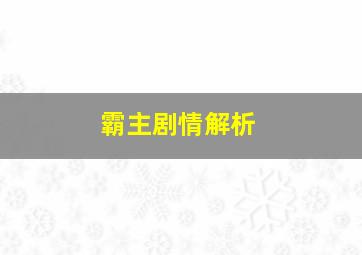 霸主剧情解析